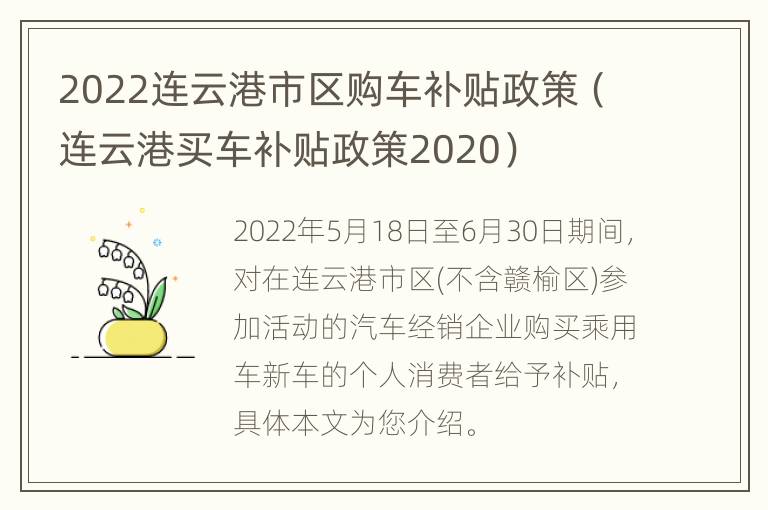 2022连云港市区购车补贴政策（连云港买车补贴政策2020）

2022年5月18日至6月30日期间，对在连云港市区(不含赣榆区)参加活动的汽车经销企业购买乘用车新车的个人消费者给予补贴，具体本文为您介绍。